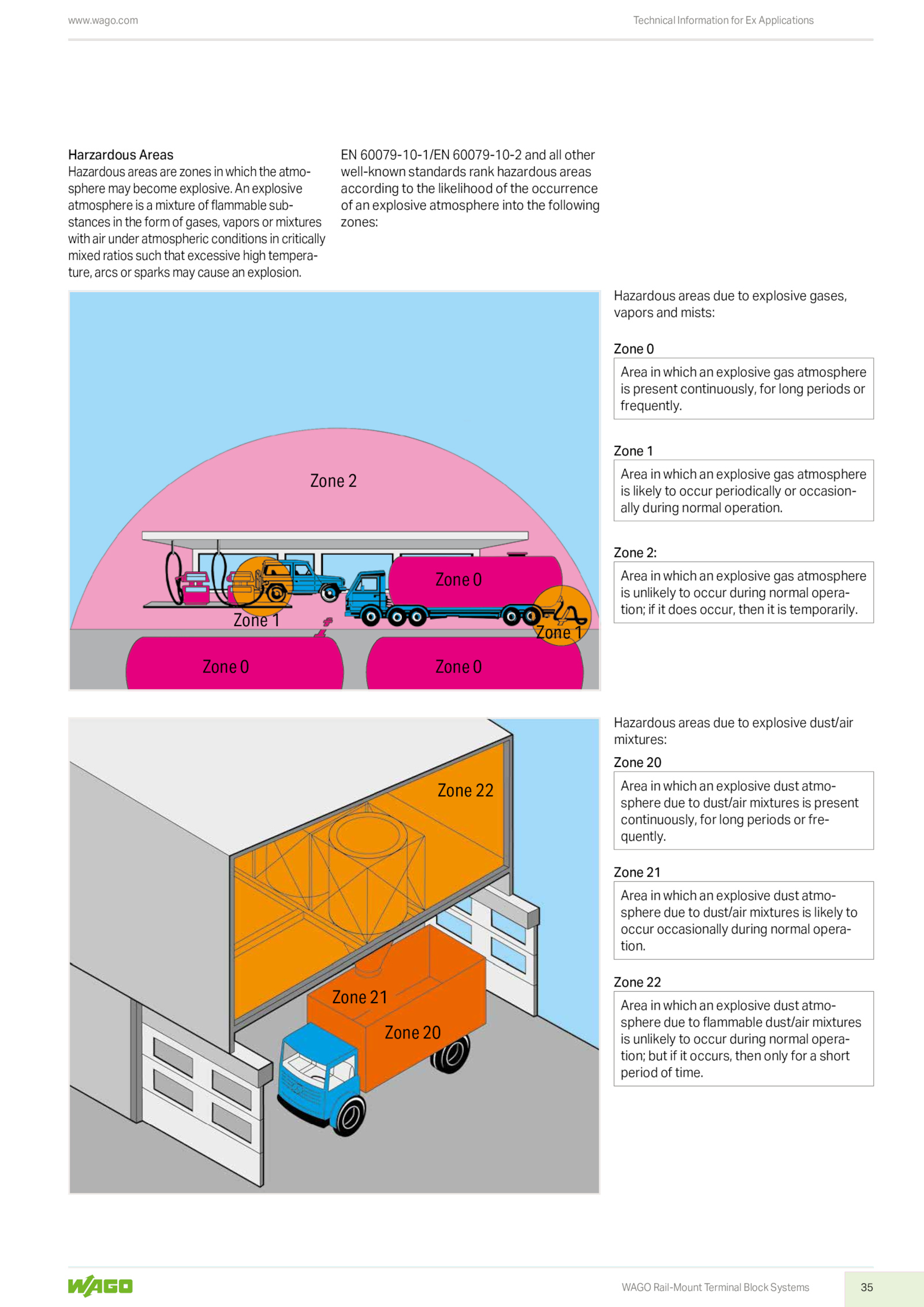 www.wago.com

Technical Information for Ex Applications

Harzardous Areas
Hazardous areas are zones in which the atmosphere may become explosive. An explosive atmosphere is a mixture of flammable substances in the form of gases, vapors or mixtures with air under atmospheric conditions in critically mixed ratios such that excessive high temperature, arcs or sparks may cause an explosion.

EN 60079-10-1/EN 60079-10-2 and all other well-known standards rank hazardous areas according to the likelihood of the occurrence of an explosive atmosphere into the following zones:

Zone 2

Zone 0

Zone 1

Zone 1

Zone 0

Zone 0

Hazardous areas due to explosive gases, vapors and mists:

Zone 0

Area in which an explosive gas atmosphere is present continuously, for long periods or frequently.

Zone 1

Area in which an explosive gas atmosphere is likely to occur periodically or occasionally during normal operation.

Zone 2:

Area in which an explosive gas atmosphere is unlikely to occur during normal operation; if it does occur, then it is temporarily.

Zone 22

Zone 21

Zone 20

Hazardous areas due to explosive dust/air mixtures:

Zone 20

Area in which an explosive dust atmosphere due to dust/air mixtures is present continuously, for long periods or frequently.

Zone 21

Area in which an explosive dust atmosphere due to dust/air mixtures is likely to occur occasionally during normal operation.

Zone 22

Area in which an explosive dust atmosphere due to flammable dust/air mixtures is unlikely to occur during normal operation; but if it occurs, then only for a short period of time.

WAGO

WAGO Rail-Mount Terminal Block Systems

35